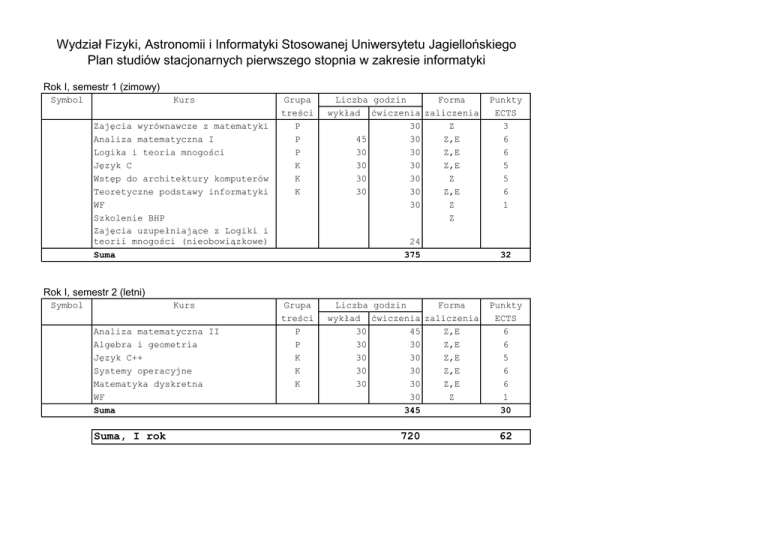 Wydział Fizyki, Astronomii i Informatyki Stosowanej Uniwersytetu Jagiellońskiego
Plan studiów stacjonarnych pierwszego stopnia w zakresie informatyki

Rok I, semestr 1 (zimowy)

| Symbol | Kurs | Grupa treści | Liczba godzin wykład | Liczba godzin ćwiczenia | Forma zaliczenia | Punkty ECTS |
|---|---|---|---|---|---|---|
| | Zajęcia wyrównawcze z matematyki | P | | 30 | Z | 3 |
| | Analiza matematyczna I | P | 45 | 30 | Z,E | 6 |
| | Logika i teoria mnogości | P | 30 | 30 | Z,E | 6 |
| | Język C | K | 30 | 30 | Z,E | 5 |
| | Wstęp do architektury komputerów | K | 30 | 30 | Z | 5 |
| | Teoretyczne podstawy informatyki | K | 30 | 30 | Z,E | 6 |
| | WF | | | 30 | Z | 1 |
| | Szkolenie BHP | | | | Z | |
| | Zajęcia uzupełniające z Logiki i teorii mnogości (nieobowiązkowe) | | | 24 | | |
| | Suma | | | 375 | | 32 |

Rok I, semestr 2 (letni)

| Symbol | Kurs | Grupa treści | Liczba godzin wykład | Liczba godzin ćwiczenia | Forma zaliczenia | Punkty ECTS |
|---|---|---|---|---|---|---|
| | Analiza matematyczna II | P | 30 | 45 | Z,E | 6 |
| | Algebra i geometria | P | 30 | 30 | Z,E | 6 |
| | Język C++ | K | 30 | 30 | Z,E | 5 |
| | Systemy operacyjne | K | 30 | 30 | Z,E | 6 |
| | Matematyka dyskretna | K | 30 | 30 | Z,E | 6 |
| | WF | | | 30 | Z | 1 |
| | Suma | | | 345 | | 30 |

| Suma, I rok | 720 | 62 |
|---|---|---|